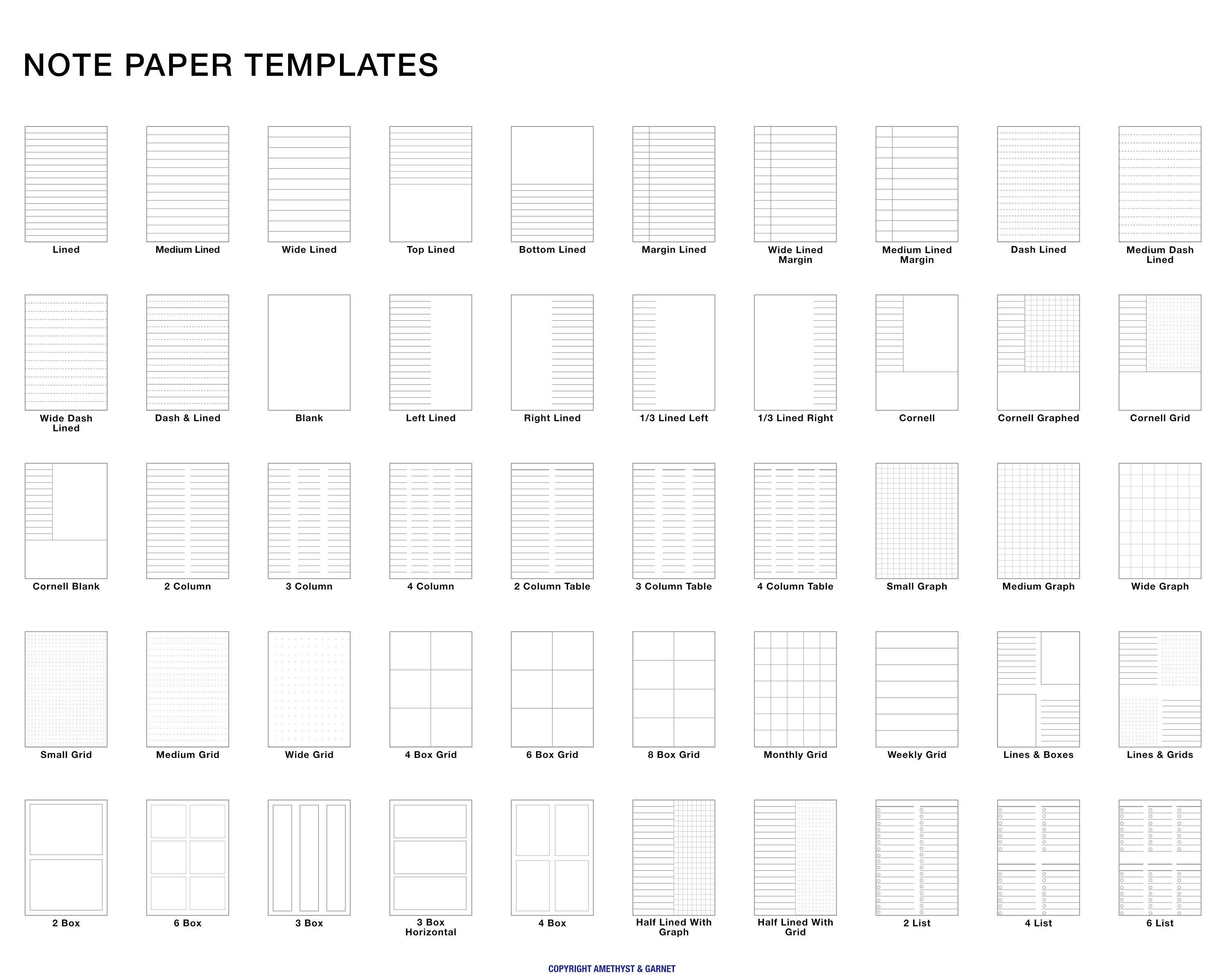 NOTE PAPER TEMPLATES

Lined
Medium Lined
Wide Lined
Top Lined
Bottom Lined
Margin Lined
Wide Lined Margin
Medium Lined Margin
Dash Lined
Medium Dash Lined

Wide Dash Lined
Dash & Lined
Blank
Left Lined
Right Lined
1/3 Lined Left
1/3 Lined Right
Cornell
Cornell Graphed
Cornell Grid

Cornell Blank
2 Column
3 Column
4 Column
2 Column Table
3 Column Table
4 Column Table
Small Graph
Medium Graph
Wide Graph

Small Grid
Medium Grid
Wide Grid
4 Box Grid
6 Box Grid
8 Box Grid
Monthly Grid
Weekly Grid
Lines & Boxes
Lines & Grids

2 Box
6 Box
3 Box
3 Box Horizontal
4 Box
Half Lined With Graph
Half Lined With Grid
2 List
4 List
6 List

COPYRIGHT AMETHYST & GARNET